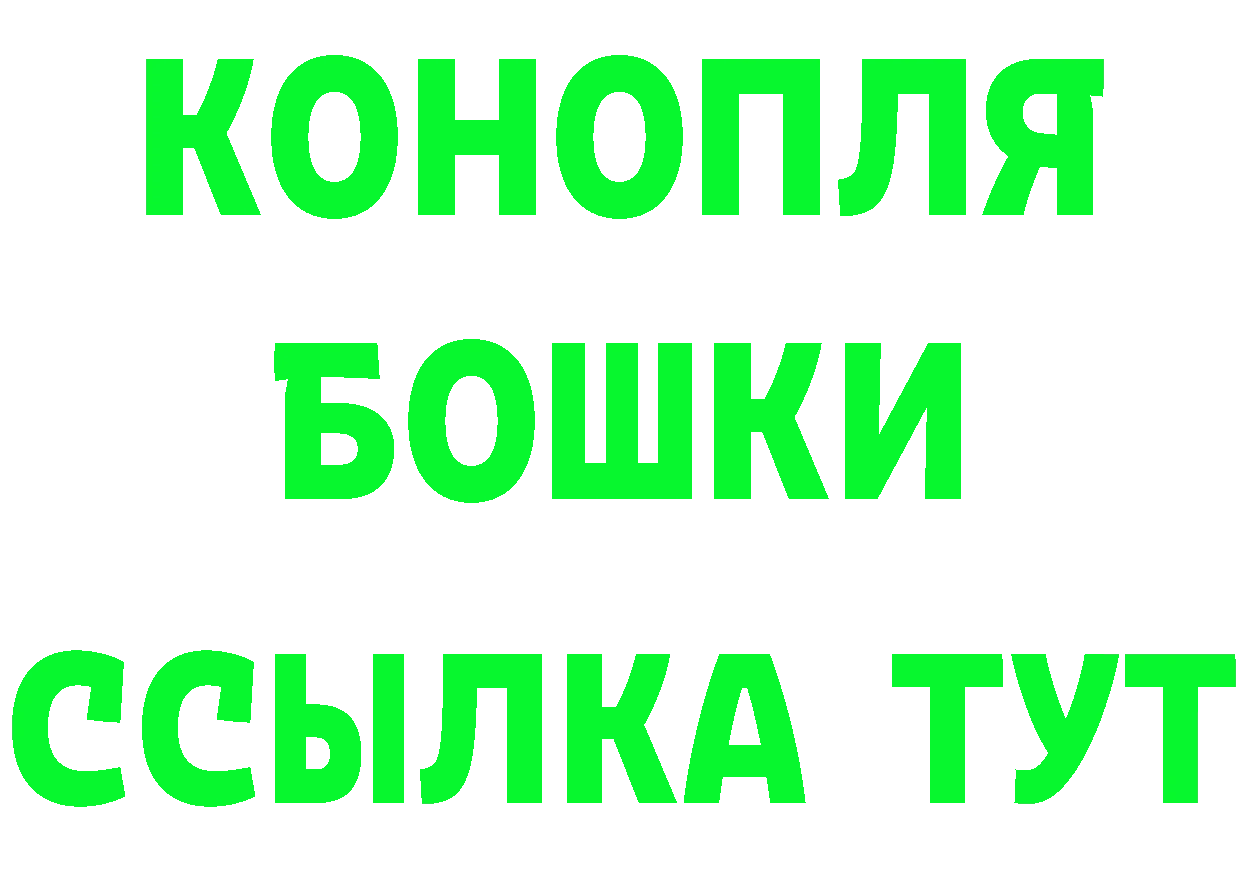 КОНОПЛЯ
БОШКИ
ССЫЛКА ТУТ